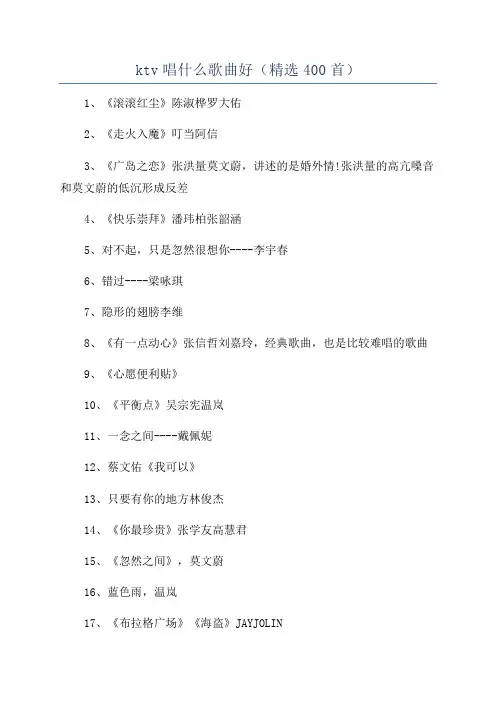 ktv 唱什么歌曲好（精选 400 首）

1、《滚滚红尘》陈淑桦罗大佑

2、《走火入魔》叮当阿信

3、《广岛之恋》张洪量莫文蔚，讲述的是婚外情!张洪量的高亢嗓音和莫文蔚的低沉形成反差

4、《快乐崇拜》潘玮柏张韶涵

5、对不起，只是忽然很想你----李宇春

6、错过----梁咏琪

7、隐形的翅膀李维

8、《有一点动心》张信哲刘嘉玲，经典歌曲，也是比较难唱的歌曲

9、《心愿便利贴》

10、《平衡点》吴宗宪温岚

11、一念之间----戴佩妮

12、蔡文佑《我可以》

13、只要有你的地方林俊杰

14、《你最珍贵》张学友高慧君

15、《忽然之间》，莫文蔚

16、蓝色雨，温岚

17、《布拉格广场》《海盗》JAYJOLIN